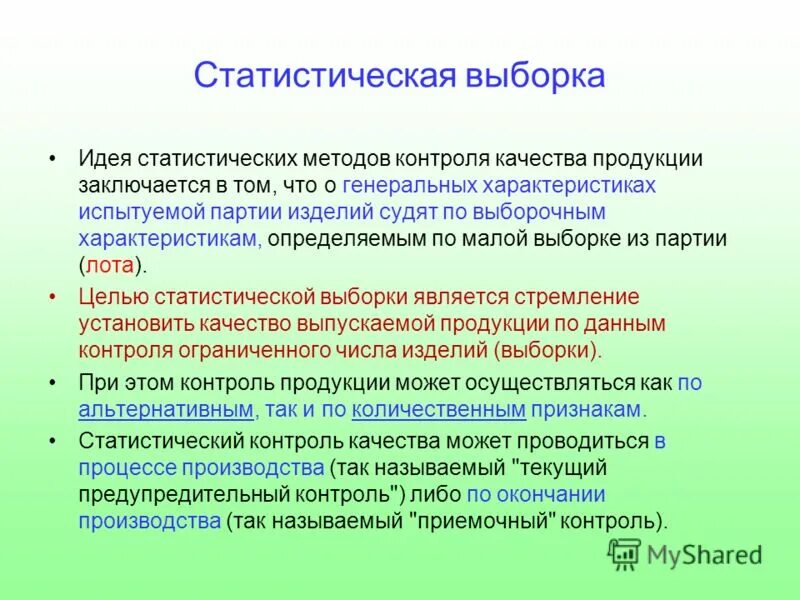 Статистическая выборка

• Идея статистических методов контроля качества продукции заключается в том, что о генеральных характеристиках испытуемой партии изделий судят по выборочным характеристикам, определяемым по малой выборке из партии (лота).

• Целью статистической выборки является стремление установить качество выпускаемой продукции по данным контроля ограниченного числа изделий (выборки).

• При этом контроль продукции может осуществляться как по альтернативным, так и по количественным признакам.

• Статистический контроль качества может проводиться в процессе производства (так называемый "текущий предупредительный контроль") либо по окончании производства (так называемый "приемочный" контроль).

MyShared